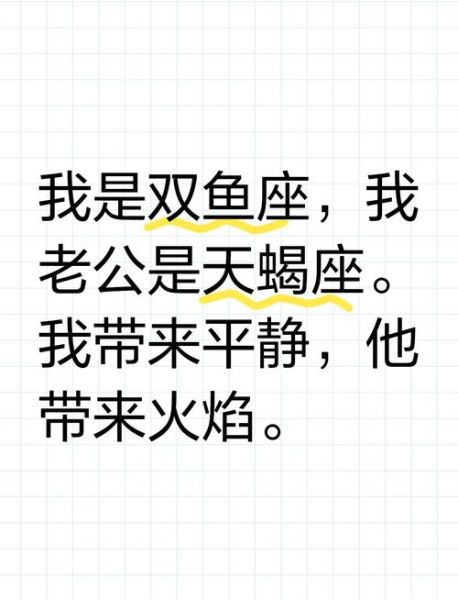 我是双鱼座，我老公是天蝎座。我带来平静，他带来火焰。